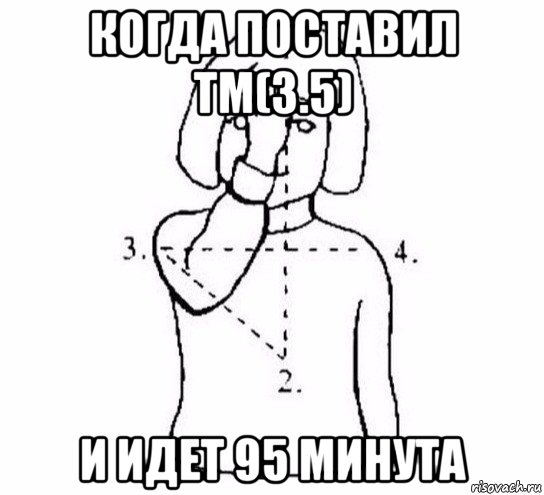 КОГДА ПОСТАВИЛ ТМ(3.5)

3.

4.

2.

И ИДЕТ 95 МИНУТА

risovach.ru